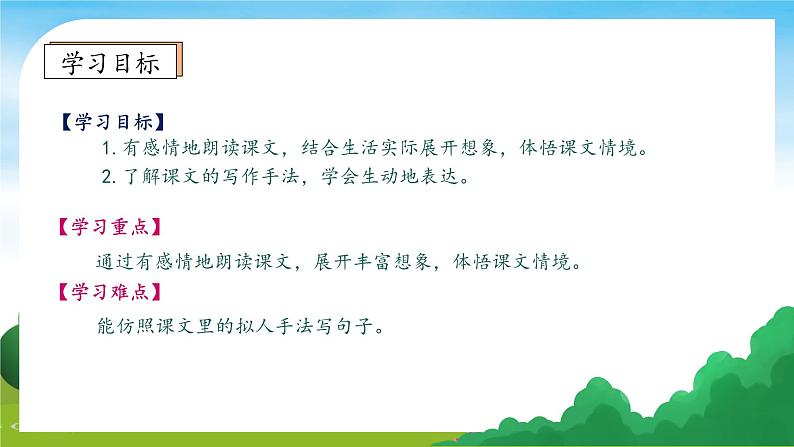 学习目标

【学习目标】

1. 有感情地朗读课文，结合生活实际展开想象，体悟课文情境。

2. 了解课文的写作手法，学会生动地表达。

【学习重点】

通过有感情地朗读课文，展开丰富想象，体悟课文情境。

【学习难点】

能仿照课文里的拟人手法写句子。